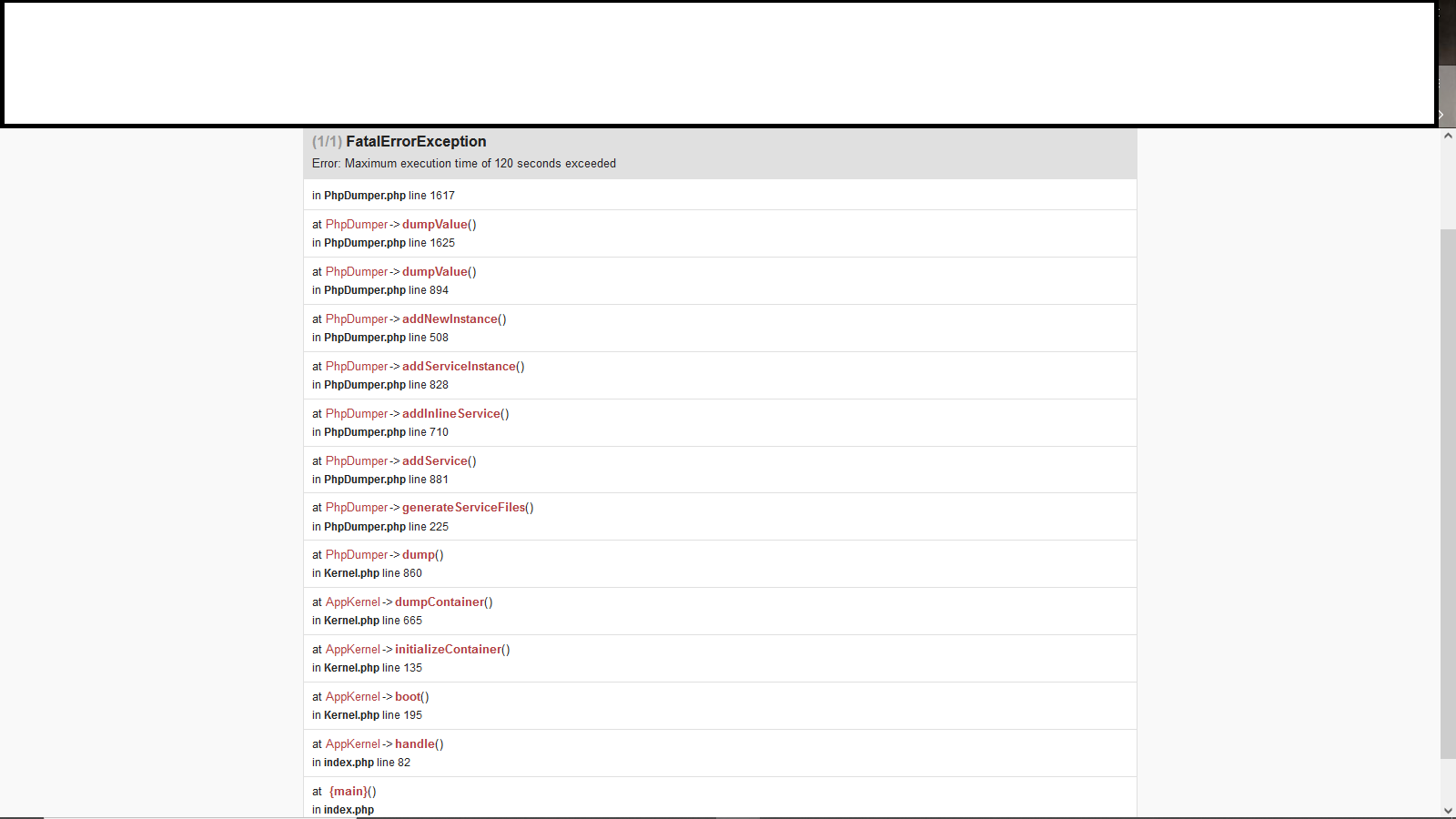 (1/1) FatalErrorException
Error: Maximum execution time of 120 seconds exceeded

in PhpDumper.php line 1617

at PhpDumper->dumpValue()
in PhpDumper.php line 1625

at PhpDumper->dumpValue()
in PhpDumper.php line 894

at PhpDumper->addNewInstance()
in PhpDumper.php line 508

at PhpDumper->addServiceInstance()
in PhpDumper.php line 828

at PhpDumper->addInlineService()
in PhpDumper.php line 710

at PhpDumper->addService()
in PhpDumper.php line 881

at PhpDumper->generateServiceFiles()
in PhpDumper.php line 225

at PhpDumper->dump()
in Kernel.php line 860

at AppKernel->dumpContainer()
in Kernel.php line 665

at AppKernel->initializeContainer()
in Kernel.php line 135

at AppKernel->boot()
in Kernel.php line 195

at AppKernel->handle()
in index.php line 82

at {main}()
in index.php